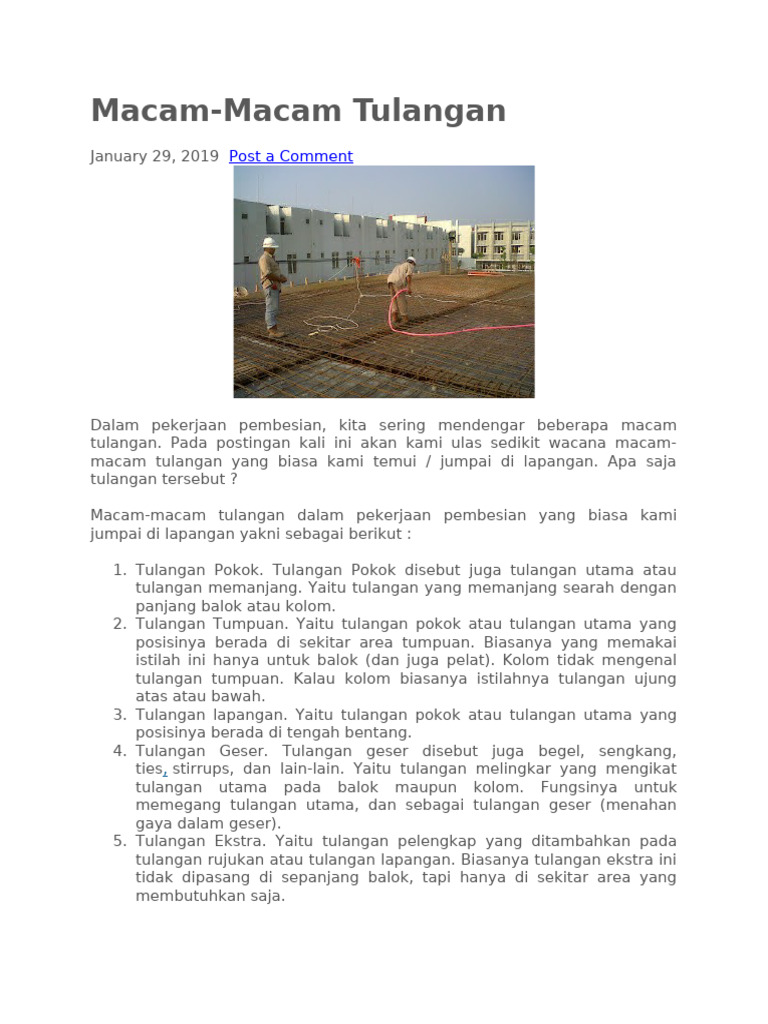 Macam-Macam Tulangan

January 29, 2019 Post a Comment

Dalam pekerjaan pembesian, kita sering mendengar beberapa macam tulangan. Pada postingan kali ini akan kami ulas sedikit wacana macam-macam tulangan yang biasa kami temui / jumpai di lapangan. Apa saja tulangan tersebut ?

Macam-macam tulangan dalam pekerjaan pembesian yang biasa kami jumpai di lapangan yakni sebagai berikut :

1. Tulangan Pokok. Tulangan Pokok disebut juga tulangan utama atau tulangan memanjang. Yaitu tulangan yang memanjang searah dengan panjang balok atau kolom.
2. Tulangan Tumpuan. Yaitu tulangan pokok atau tulangan utama yang posisinya berada di sekitar area tumpuan. Biasanya yang memakai istilah ini hanya untuk balok (dan juga pelat). Kolom tidak mengenal tulangan tumpuan. Kalau kolom biasanya istilahnya tulangan ujung atas atau bawah.
3. Tulangan lapangan. Yaitu tulangan pokok atau tulangan utama yang posisinya berada di tengah bentang.
4. Tulangan Geser. Tulangan geser disebut juga begel, sengkang, ties, stirrups, dan lain-lain. Yaitu tulangan melingkar yang mengikat tulangan utama pada balok maupun kolom. Fungsinya untuk memegang tulangan utama, dan sebagai tulangan geser (menahan gaya dalam geser).
5. Tulangan Ekstra. Yaitu tulangan pelengkap yang ditambahkan pada tulangan rujukan atau tulangan lapangan. Biasanya tulangan ekstra ini tidak dipasang di sepanjang balok, tapi hanya di sekitar area yang membutuhkan saja.